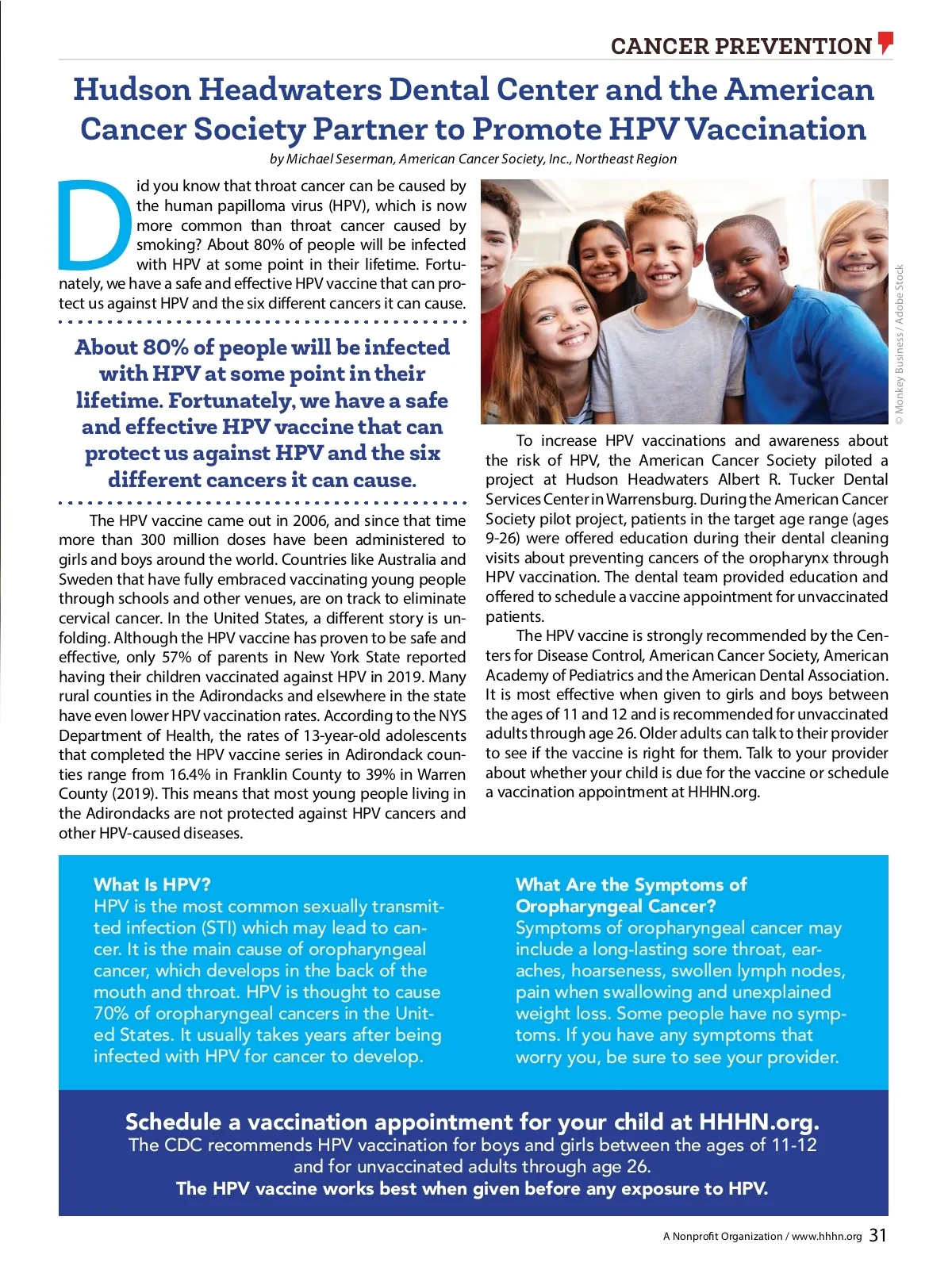 CANCER PREVENTION

Hudson Headwaters Dental Center and the American Cancer Society Partner to Promote HPV Vaccination

by Michael Seserman, American Cancer Society, Inc., Northeast Region

Did you know that throat cancer can be caused by the human papilloma virus (HPV), which is now more common than throat cancer caused by smoking? About 80% of people will be infected with HPV at some point in their lifetime. Fortunately, we have a safe and effective HPV vaccine that can protect us against HPV and the six different cancers it can cause.

About 80% of people will be infected with HPV at some point in their lifetime. Fortunately, we have a safe and effective HPV vaccine that can protect us against HPV and the six different cancers it can cause.

The HPV vaccine came out in 2006, and since that time more than 300 million doses have been administered to girls and boys around the world. Countries like Australia and Sweden that have fully embraced vaccinating young people through schools and other venues, are on track to eliminate cervical cancer. In the United States, a different story is unfolding. Although the HPV vaccine has proven to be safe and effective, only 57% of parents in New York State reported having their children vaccinated against HPV in 2019. Many rural counties in the Adirondacks and elsewhere in the state have even lower HPV vaccination rates. According to the NYS Department of Health, the rates of 13-year-old adolescents that completed the HPV vaccine series in Adirondack counties range from 16.4% in Franklin County to 39% in Warren County (2019). This means that most young people living in the Adirondacks are not protected against HPV cancers and other HPV-caused diseases.

© Monkey Business / Adobe Stock

To increase HPV vaccinations and awareness about the risk of HPV, the American Cancer Society piloted a project at Hudson Headwaters Albert R. Tucker Dental Services Center in Warrensburg. During the American Cancer Society pilot project, patients in the target age range (ages 9-26) were offered education during their dental cleaning visits about preventing cancers of the oropharynx through HPV vaccination. The dental team provided education and offered to schedule a vaccine appointment for unvaccinated patients.

The HPV vaccine is strongly recommended by the Centers for Disease Control, American Cancer Society, American Academy of Pediatrics and the American Dental Association. It is most effective when given to girls and boys between the ages of 11 and 12 and is recommended for unvaccinated adults through age 26. Older adults can talk to their provider to see if the vaccine is right for them. Talk to your provider about whether your child is due for the vaccine or schedule a vaccination appointment at HHHN.org.

What Is HPV?
HPV is the most common sexually transmitted infection (STI) which may lead to cancer. It is the main cause of oropharyngeal cancer, which develops in the back of the mouth and throat. HPV is thought to cause 70% of oropharyngeal cancers in the United States. It usually takes years after being infected with HPV for cancer to develop.

What Are the Symptoms of Oropharyngeal Cancer?
Symptoms of oropharyngeal cancer may include a long-lasting sore throat, earaches, hoarseness, swollen lymph nodes, pain when swallowing and unexplained weight loss. Some people have no symptoms. If you have any symptoms that worry you, be sure to see your provider.

Schedule a vaccination appointment for your child at HHHN.org.
The CDC recommends HPV vaccination for boys and girls between the ages of 11-12 and for unvaccinated adults through age 26.
The HPV vaccine works best when given before any exposure to HPV.

A Nonprofit Organization / www.hhhn.org 31